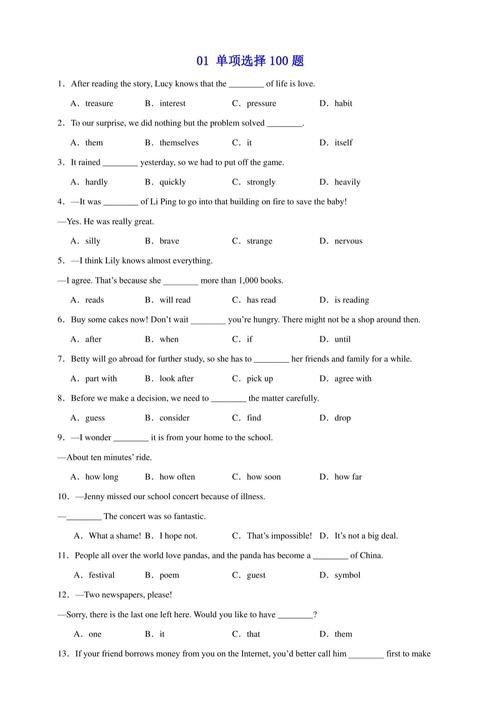 01 单项选择 100 题

1．After reading the story, Lucy knows that the ________ of life is love.

A．treasure　B．interest　C．pressure　D．habit

2．To our surprise, we did nothing but the problem solved ________.

A．them　B．themselves　C．it　D．itself

3．It rained ________ yesterday, so we had to put off the game.

A．hardly　B．quickly　C．strongly　D．heavily

4．—It was ________ of Li Ping to go into that building on fire to save the baby!

—Yes. He was really great.

A．silly　B．brave　C．strange　D．nervous

5．—I think Lily knows almost everything.

—I agree. That's because she ________ more than 1,000 books.

A．reads　B．will read　C．has read　D．is reading

6．Buy some cakes now! Don't wait ________ you're hungry. There might not be a shop around then.

A．after　B．when　C．if　D．until

7．Betty will go abroad for further study, so she has to ________ her friends and family for a while.

A．part with　B．look after　C．pick up　D．agree with

8．Before we make a decision, we need to ________ the matter carefully.

A．guess　B．consider　C．find　D．drop

9．—I wonder ________ it is from your home to the school.

—About ten minutes' ride.

A．how long　B．how often　C．how soon　D．how far

10．—Jenny missed our school concert because of illness.

—________ The concert was so fantastic.

A．What a shame!　B．I hope not.　C．That's impossible!　D．It's not a big deal.

11．People all over the world love pandas, and the panda has become a ________ of China.

A．festival　B．poem　C．guest　D．symbol

12．—Two newspapers, please!

—Sorry, there is the last one left here. Would you like to have ________?

A．one　B．it　C．that　D．them

13．If your friend borrows money from you on the Internet, you'd better call him ________ first to make